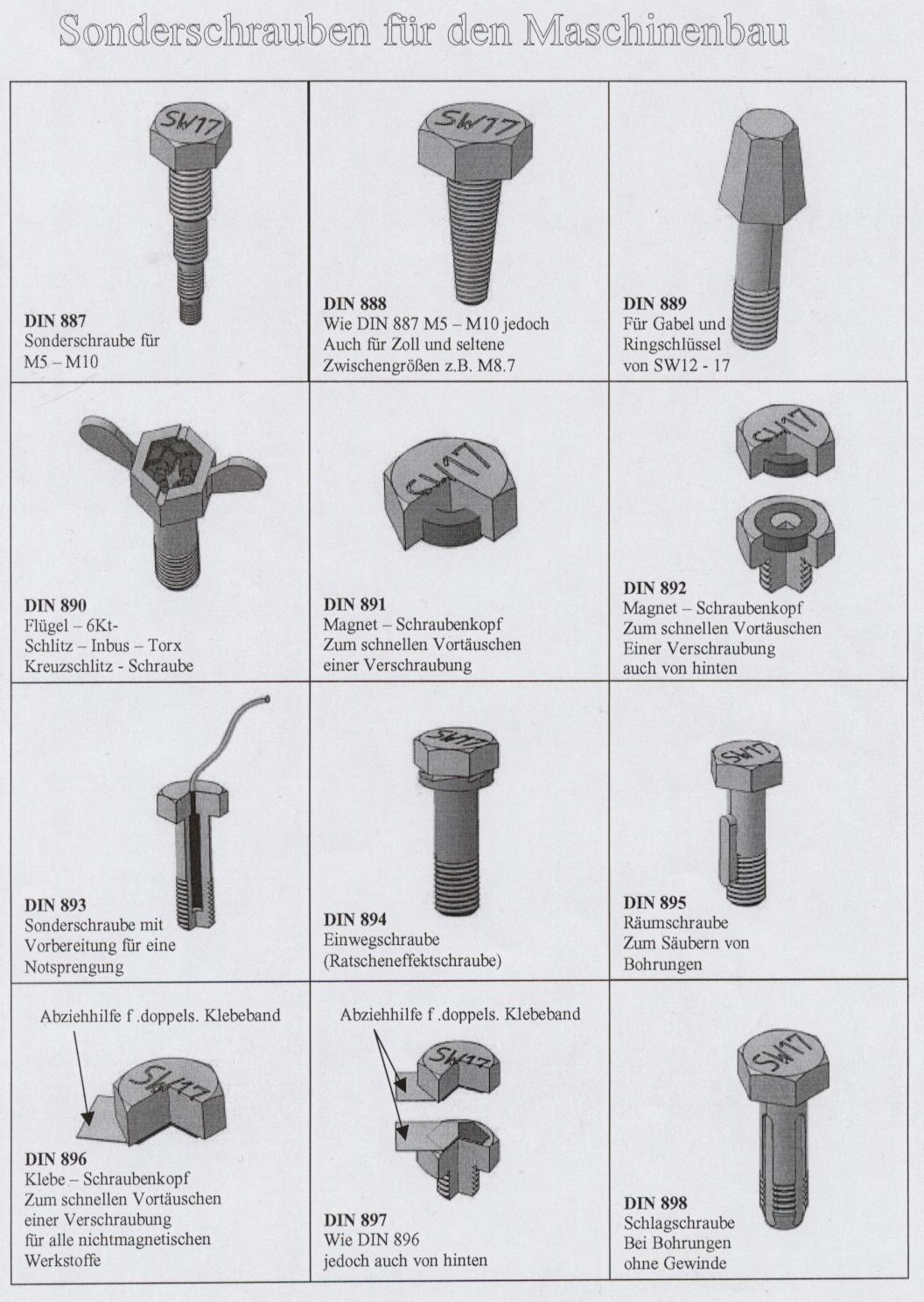 Sonderschrauben für den Maschinenbau

SW17

DIN 887
Sonderschraube für
M5 – M10

SW17

DIN 888
Wie DIN 887 M5 – M10 jedoch
Auch für Zoll und seltene
Zwischengrößen z.B. M8.7

DIN 889
Für Gabel und
Ringschlüssel
von SW12 - 17

DIN 890
Flügel – 6Kt-
Schlitz – Inbus – Torx
Kreuzschlitz - Schraube

SW17

DIN 891
Magnet – Schraubenkopf
Zum schnellen Vortäuschen
einer Verschraubung

SW17

DIN 892
Magnet – Schraubenkopf
Zum schnellen Vortäuschen
Einer Verschraubung
auch von hinten

DIN 893
Sonderschraube mit
Vorbereitung für eine
Notsprengung

SW17

DIN 894
Einwegschraube
(Ratscheneffektschraube)

SW17

DIN 895
Räumschraube
Zum Säubern von
Bohrungen

Abziehhilfe f .doppels. Klebeband

SW17

DIN 896
Klebe – Schraubenkopf
Zum schnellen Vortäuschen
einer Verschraubung
für alle nichtmagnetischen
Werkstoffe

Abziehhilfe f .doppels. Klebeband

SW17

DIN 897
Wie DIN 896
jedoch auch von hinten

SW17

DIN 898
Schlagschraube
Bei Bohrungen
ohne Gewinde